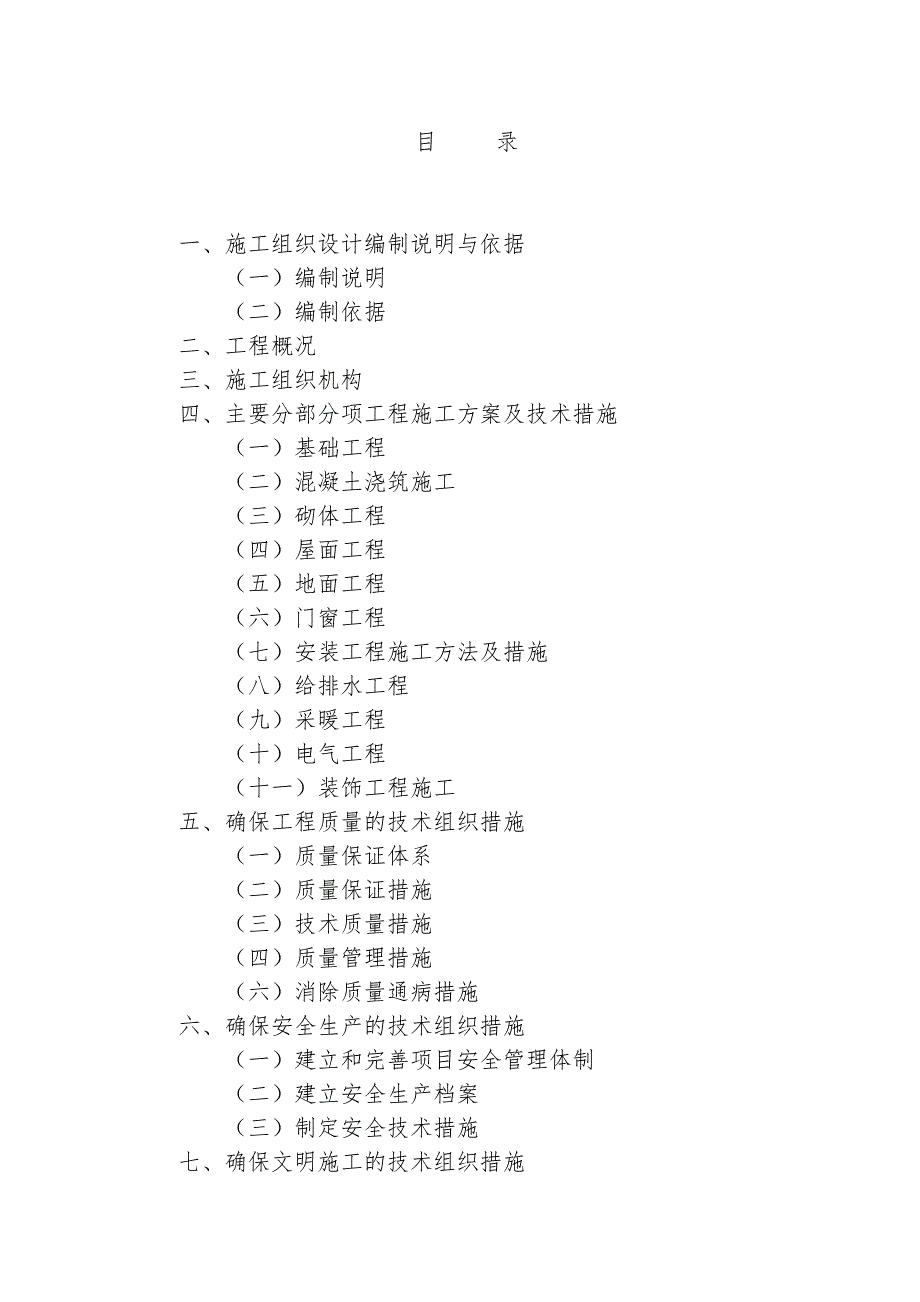 目　　录

一、施工组织设计编制说明与依据
（一）编制说明
（二）编制依据
二、工程概况
三、施工组织机构
四、主要分部分项工程施工方案及技术措施
（一）基础工程
（二）混凝土浇筑施工
（三）砌体工程
（四）屋面工程
（五）地面工程
（六）门窗工程
（七）安装工程施工方法及措施
（八）给排水工程
（九）采暖工程
（十）电气工程
（十一）装饰工程施工
五、确保工程质量的技术组织措施
（一）质量保证体系
（二）质量保证措施
（三）技术质量措施
（四）质量管理措施
（六）消除质量通病措施
六、确保安全生产的技术组织措施
（一）建立和完善项目安全管理体制
（二）建立安全生产档案
（三）制定安全技术措施
七、确保文明施工的技术组织措施